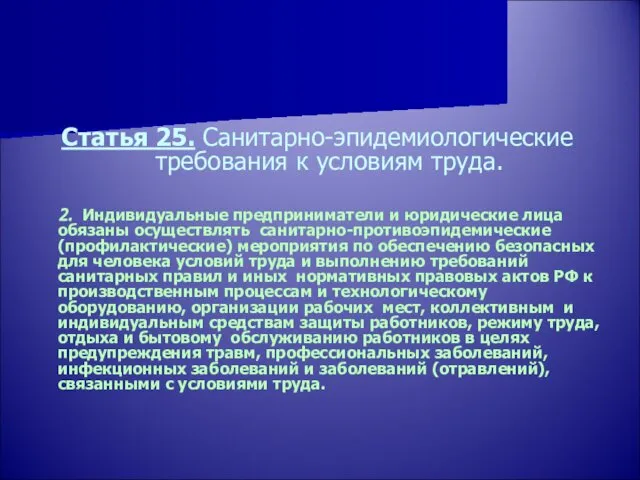 Статья 25. Санитарно-эпидемиологические требования к условиям труда.

2. Индивидуальные предприниматели и юридические лица обязаны осуществлять санитарно-противоэпидемические (профилактические) мероприятия по обеспечению безопасных для человека условий труда и выполнению требований санитарных правил и иных нормативных правовых актов РФ к производственным процессам и технологическому оборудованию, организации рабочих мест, коллективным и индивидуальным средствам защиты работников, режиму труда, отдыха и бытовому обслуживанию работников в целях предупреждения травм, профессиональных заболеваний, инфекционных заболеваний и заболеваний (отравлений), связанными с условиями труда.